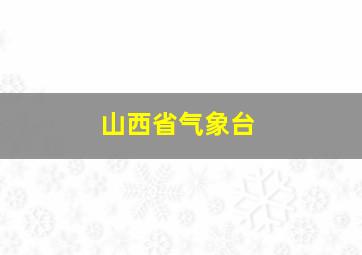 山西省气象台